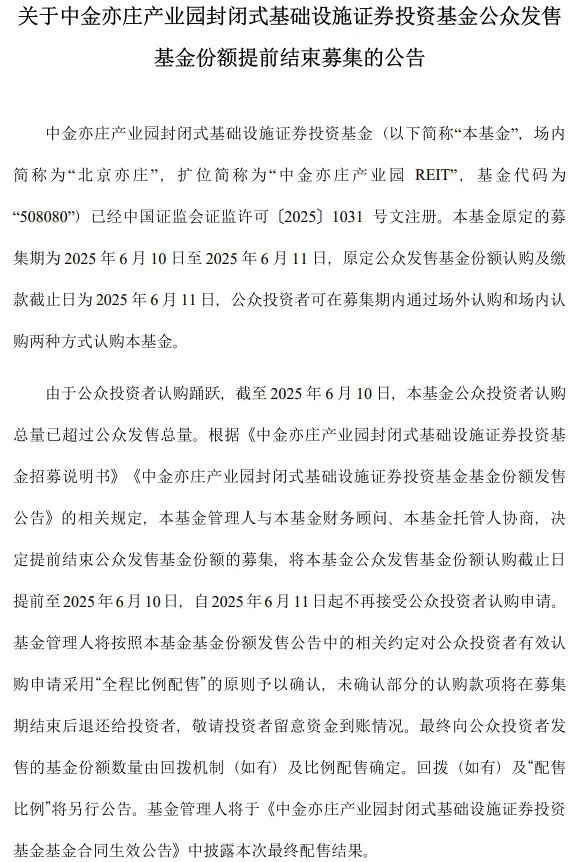 关于中金亦庄产业园封闭式基础设施证券投资基金公众发售基金份额提前结束募集的公告

中金亦庄产业园封闭式基础设施证券投资基金（以下简称“本基金”，场内简称为“北京亦庄”，扩位简称为“中金亦庄产业园 REIT”，基金代码为“508080”）已经中国证监会证监许可〔2025〕1031 号文注册。本基金原定的募集期为 2025 年 6 月 10 日至 2025 年 6 月 11 日，原定公众发售基金份额认购及缴款截止日为 2025 年 6 月 11 日，公众投资者可在募集期内通过场外认购和场内认购两种方式认购本基金。

由于公众投资者认购踊跃，截至 2025 年 6 月 10 日，本基金公众投资者认购总量已超过公众发售总量。根据《中金亦庄产业园封闭式基础设施证券投资基金招募说明书》《中金亦庄产业园封闭式基础设施证券投资基金基金份额发售公告》的相关规定，本基金管理人与本基金财务顾问、本基金托管人协商，决定提前结束公众发售基金份额的募集，将本基金公众发售基金份额认购截止日提前至 2025 年 6 月 10 日，自 2025 年 6 月 11 日起不再接受公众投资者认购申请。基金管理人将按照本基金基金份额发售公告中的相关约定对公众投资者有效认购申请采用“全程比例配售”的原则予以确认，未确认部分的认购款项将在募集期结束后退还给投资者，敬请投资者留意资金到账情况。最终向公众投资者发售的基金份额数量由回拨机制（如有）及比例配售确定。回拨（如有）及“配售比例”将另行公告。基金管理人将于《中金亦庄产业园封闭式基础设施证券投资基金基金合同生效公告》中披露本次最终配售结果。